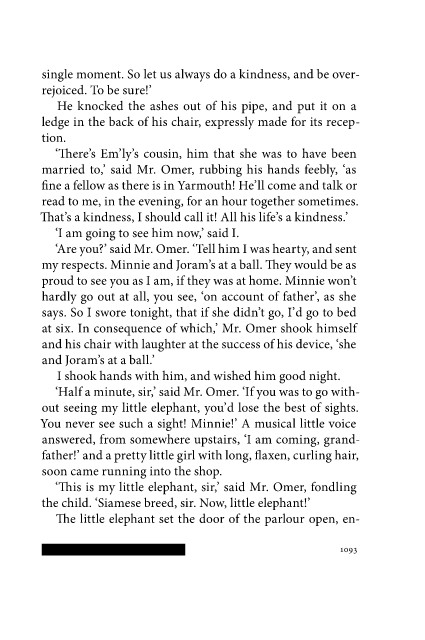 single moment. So let us always do a kindness, and be overrejoiced. To be sure!'

He knocked the ashes out of his pipe, and put it on a ledge in the back of his chair, expressly made for its reception.

'There's Em'ly's cousin, him that she was to have been married to,' said Mr. Omer, rubbing his hands feebly, 'as fine a fellow as there is in Yarmouth! He'll come and talk or read to me, in the evening, for an hour together sometimes. That's a kindness, I should call it! All his life's a kindness.'

'I am going to see him now,' said I.

'Are you?' said Mr. Omer. 'Tell him I was hearty, and sent my respects. Minnie and Joram's at a ball. They would be as proud to see you as I am, if they was at home. Minnie won't hardly go out at all, you see, 'on account of father', as she says. So I swore tonight, that if she didn't go, I'd go to bed at six. In consequence of which,' Mr. Omer shook himself and his chair with laughter at the success of his device, 'she and Joram's at a ball.'

I shook hands with him, and wished him good night.

'Half a minute, sir,' said Mr. Omer. 'If you was to go without seeing my little elephant, you'd lose the best of sights. You never see such a sight! Minnie!' A musical little voice answered, from somewhere upstairs, 'I am coming, grandfather!' and a pretty little girl with long, flaxen, curling hair, soon came running into the shop.

'This is my little elephant, sir,' said Mr. Omer, fondling the child. 'Siamese breed, sir. Now, little elephant!'

The little elephant set the door of the parlour open, en-

1093